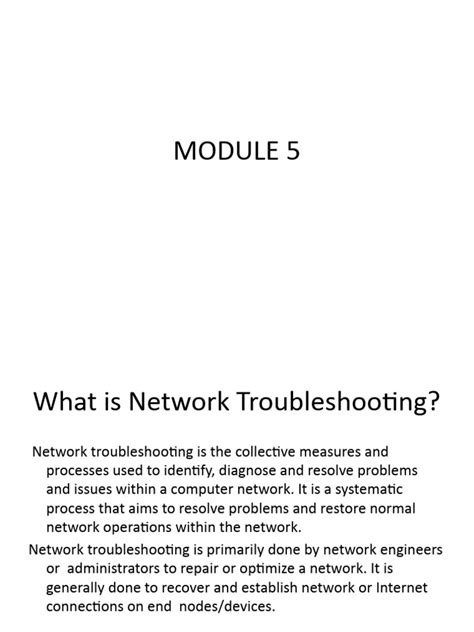 MODULE 5

What is Network Troubleshooting?

Network troubleshooting is the collective measures and processes used to identify, diagnose and resolve problems and issues within a computer network. It is a systematic process that aims to resolve problems and restore normal network operations within the network.

Network troubleshooting is primarily done by network engineers or administrators to repair or optimize a network. It is generally done to recover and establish network or Internet connections on end nodes/devices.